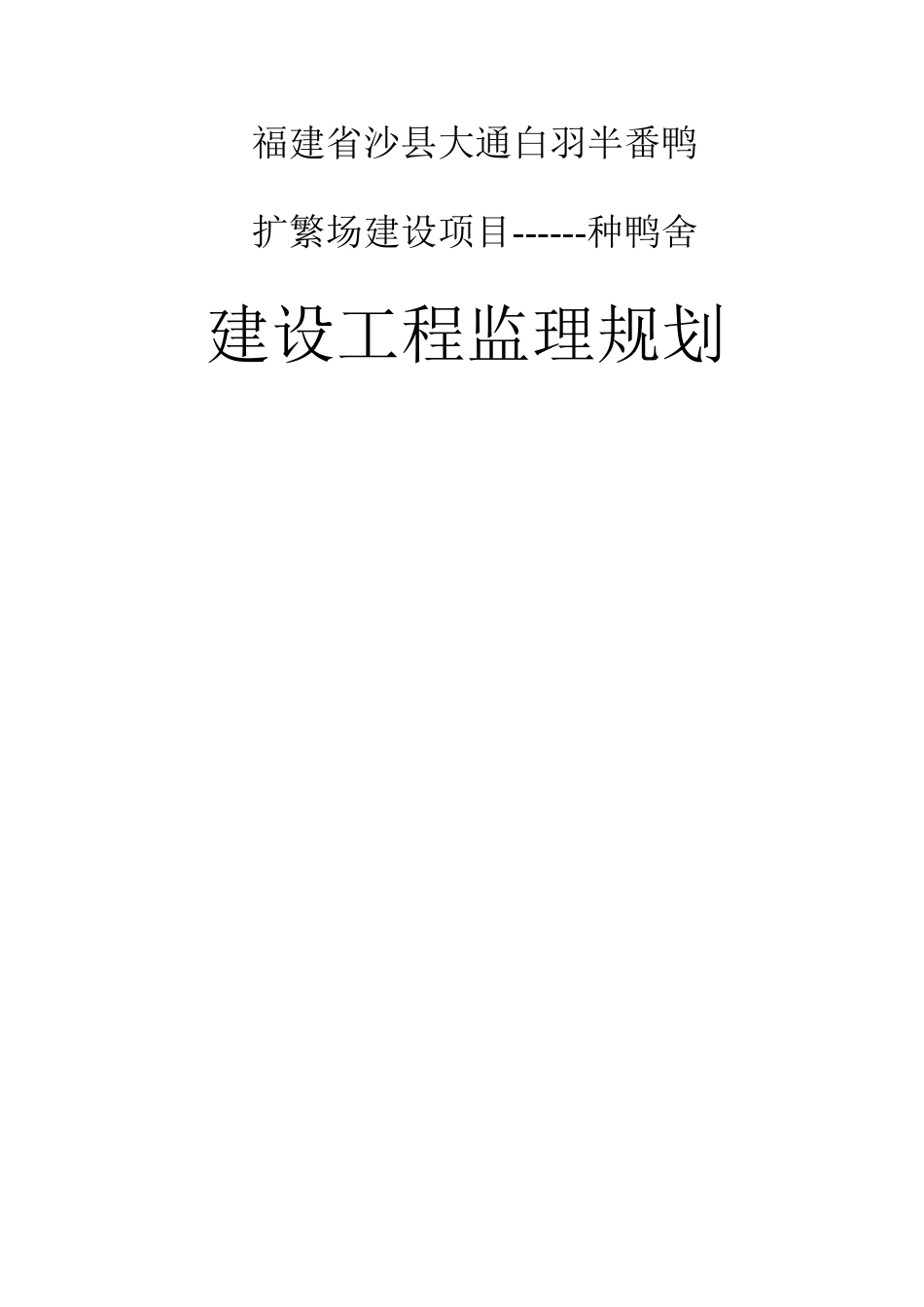 福建省沙县大通白羽半番鸭

扩繁场建设项目------种鸭舍

建设工程监理规划